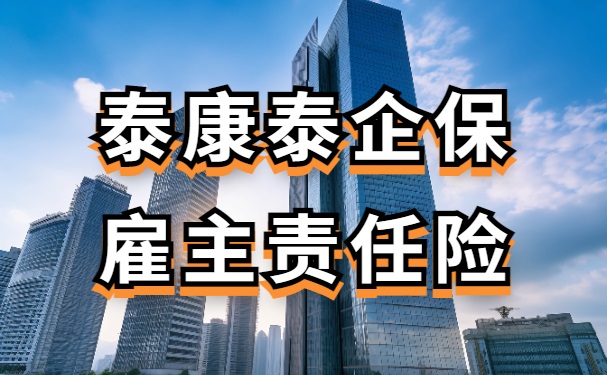 泰康泰企保
雇主责任险